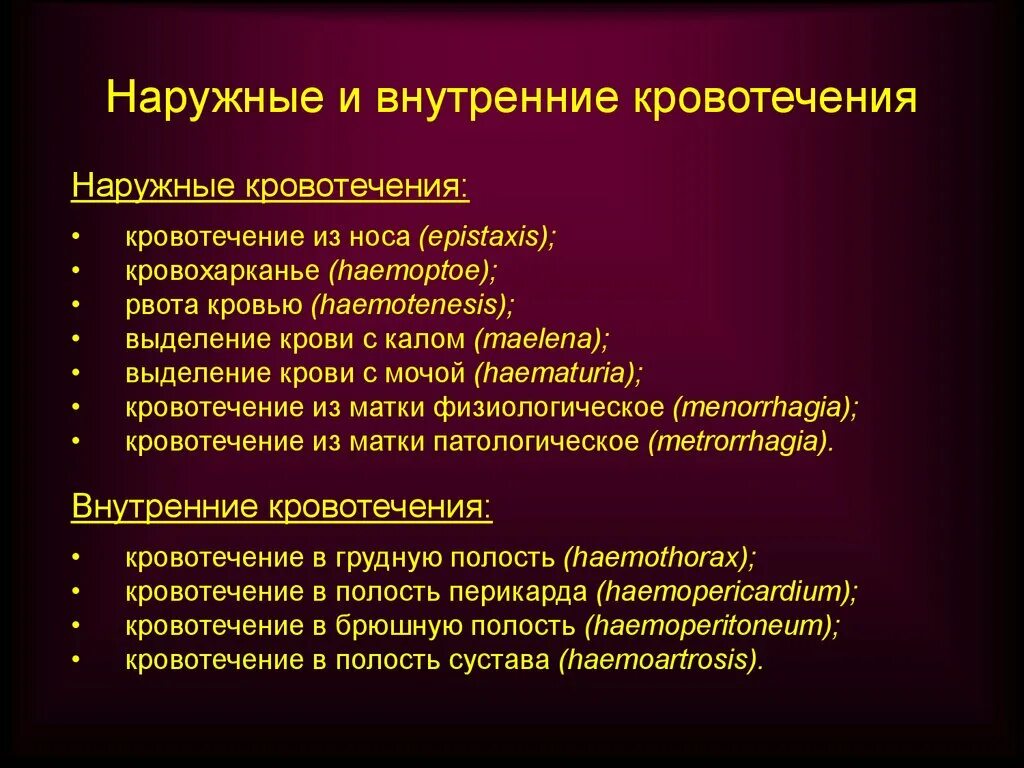 Наружные и внутренние кровотечения

Наружные кровотечения:

• кровотечение из носа (epistaxis);
• кровохарканье (haemoptoe);
• рвота кровью (haemotenesis);
• выделение крови с калом (maelena);
• выделение крови с мочой (haematuria);
• кровотечение из матки физиологическое (menorrhagia);
• кровотечение из матки патологическое (metrorrhagia).

Внутренние кровотечения:

• кровотечение в грудную полость (haemothorax);
• кровотечение в полость перикарда (haemopericardium);
• кровотечение в брюшную полость (haemoperitoneum);
• кровотечение в полость сустава (haemoartrosis).